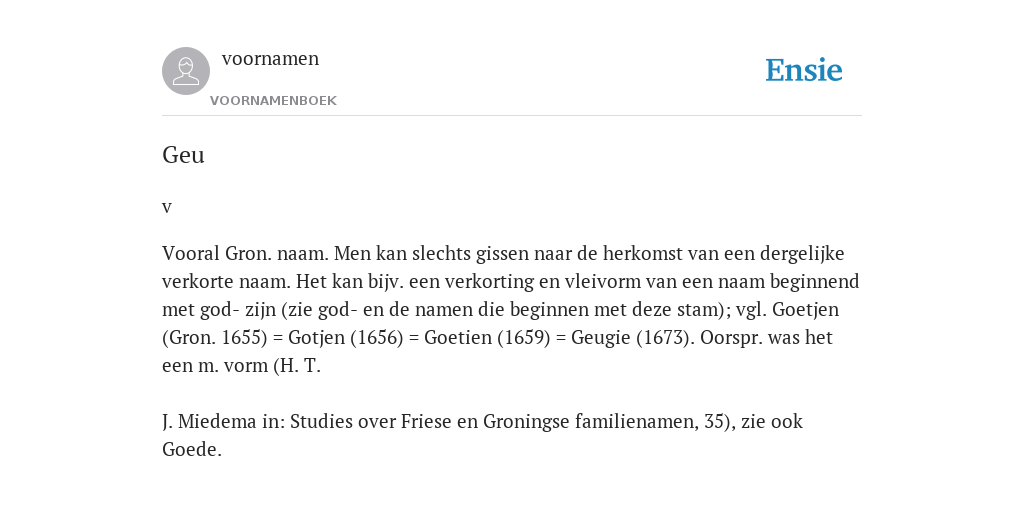 voornamen

VOORNAMENBOEK

Ensie

Geu

v

Vooral Gron. naam. Men kan slechts gissen naar de herkomst van een dergelijke verkorte naam. Het kan bijv. een verkorting en vleivorm van een naam beginnend met god- zijn (zie god- en de namen die beginnen met deze stam); vgl. Goetjen (Gron. 1655) = Gotjen (1656) = Goetien (1659) = Geugie (1673). Oorspr. was het een m. vorm (H. T.

J. Miedema in: Studies over Friese en Groningse familienamen, 35), zie ook Goede.